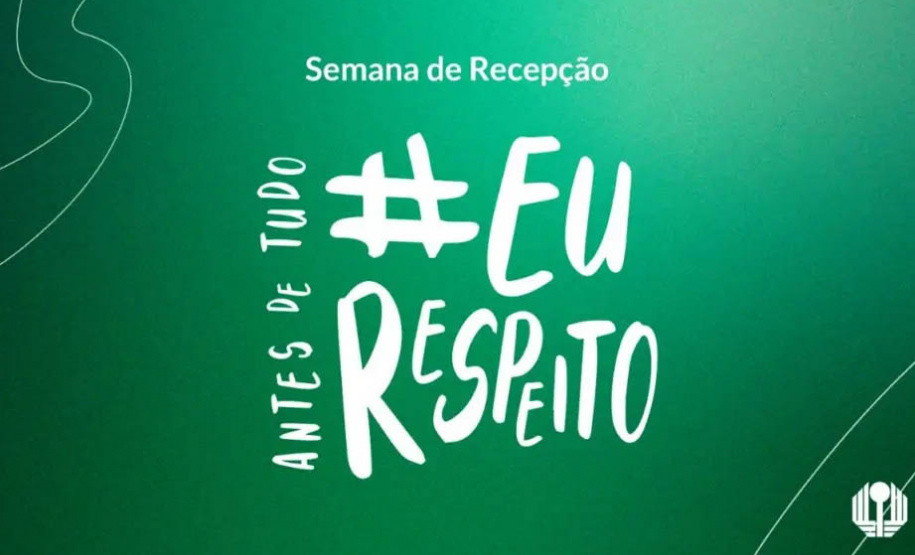 Semana de Recepção

ANTES DE TUDO

#EU
RESPEITO